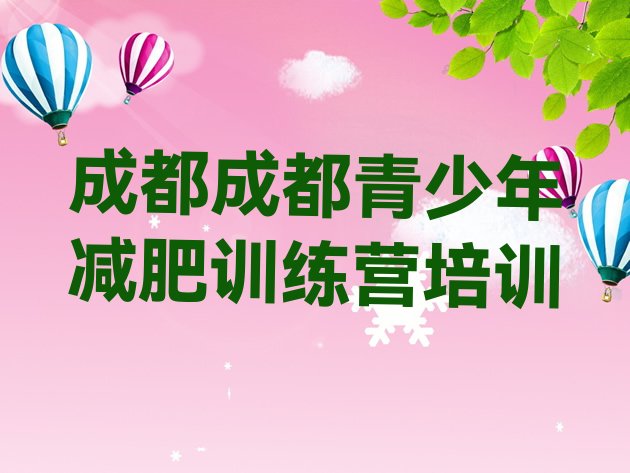 成都成都青少年减肥训练营培训